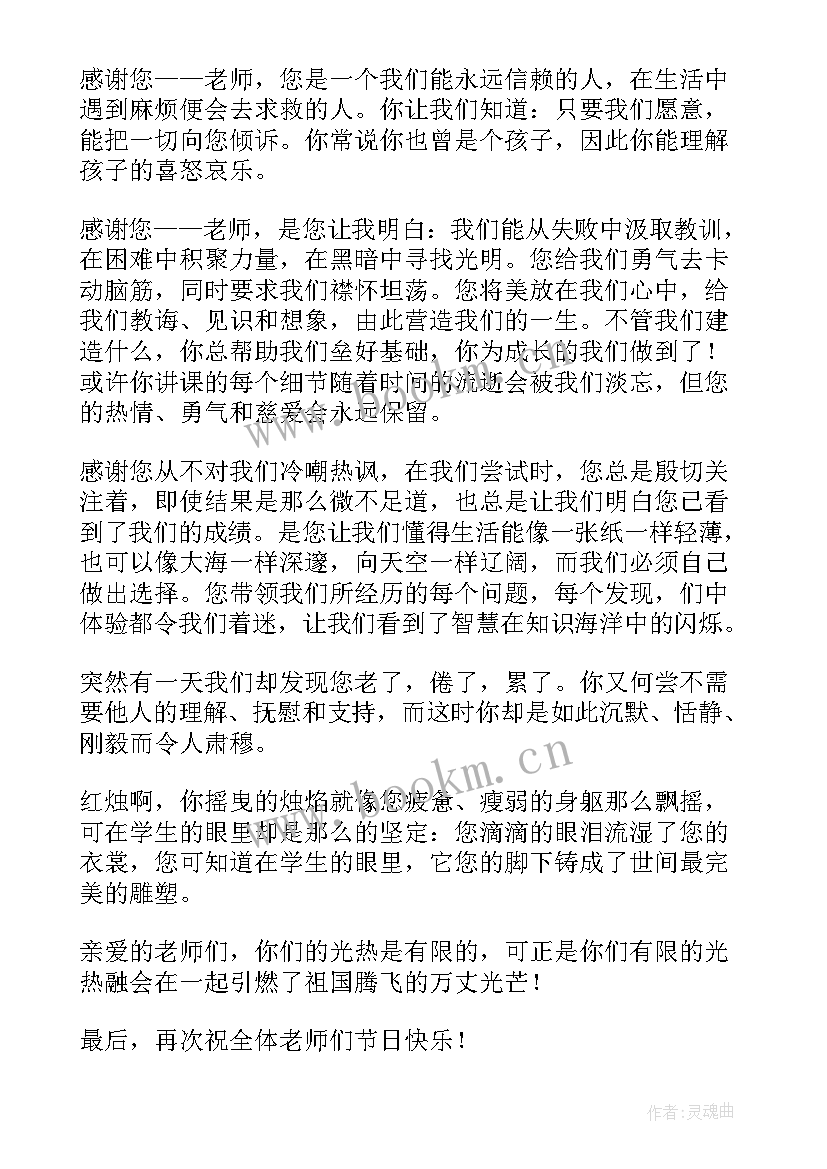 感谢您——老师，您是一个我们能永远信赖的人，在生活中遇到麻烦便会去求救的人。你让我们知道：只要我们愿意，能把一切向您倾诉。你常说你也曾是个孩子，因此你能理解孩子的喜怒哀乐。

感谢您——老师，是您让我明白：我们能从失败中汲取教训，在困难中积聚力量，在黑暗中寻找光明。您给我们勇气去卡动脑筋，同时要求我们襟怀坦荡。您将美放在我们心中，给我们教诲、见识和想象，由此营造我们的一生。不管我们建造什么，你总帮助我们垒好基础，你为成长的我们做到了！或许你讲课的每个细节随着时间的流逝会被我们淡忘，但您的热情、勇气和慈爱会永远保留。

感谢您从不对我们冷嘲热讽，在我们尝试时，您总是殷切关注着，即使结果是那么微不足道，也总是让我们明白您已看到了我们的成绩。是您让我们懂得生活能像一张纸一样轻薄，也可以像大海一样深邃，向天空一样辽阔，而我们必须自己做出选择。您带领我们所经历的每个问题，每个发现，们中体验都令我们着迷，让我们看到了智慧在知识海洋中的闪烁。

突然有一天我们却发现您老了，倦了，累了。你又何尝不需要他人的理解、抚慰和支持，而这时你却是如此沉默、恬静、刚毅而令人肃穆。

红烛啊，你摇曳的烛焰就像您疲惫、瘦弱的身躯那么飘摇，可在学生的眼里却是那么的坚定：您滴滴的眼泪流湿了您的衣裳，您可知道在学生的眼里，它您的脚下铸成了世间最完美的雕塑。

亲爱的老师们，你们的光热是有限的，可正是你们有限的光热融会在一起引燃了祖国腾飞的万丈光芒！

最后，再次祝全体老师们节日快乐！

www.bookm.cn

作者：灵魂曲